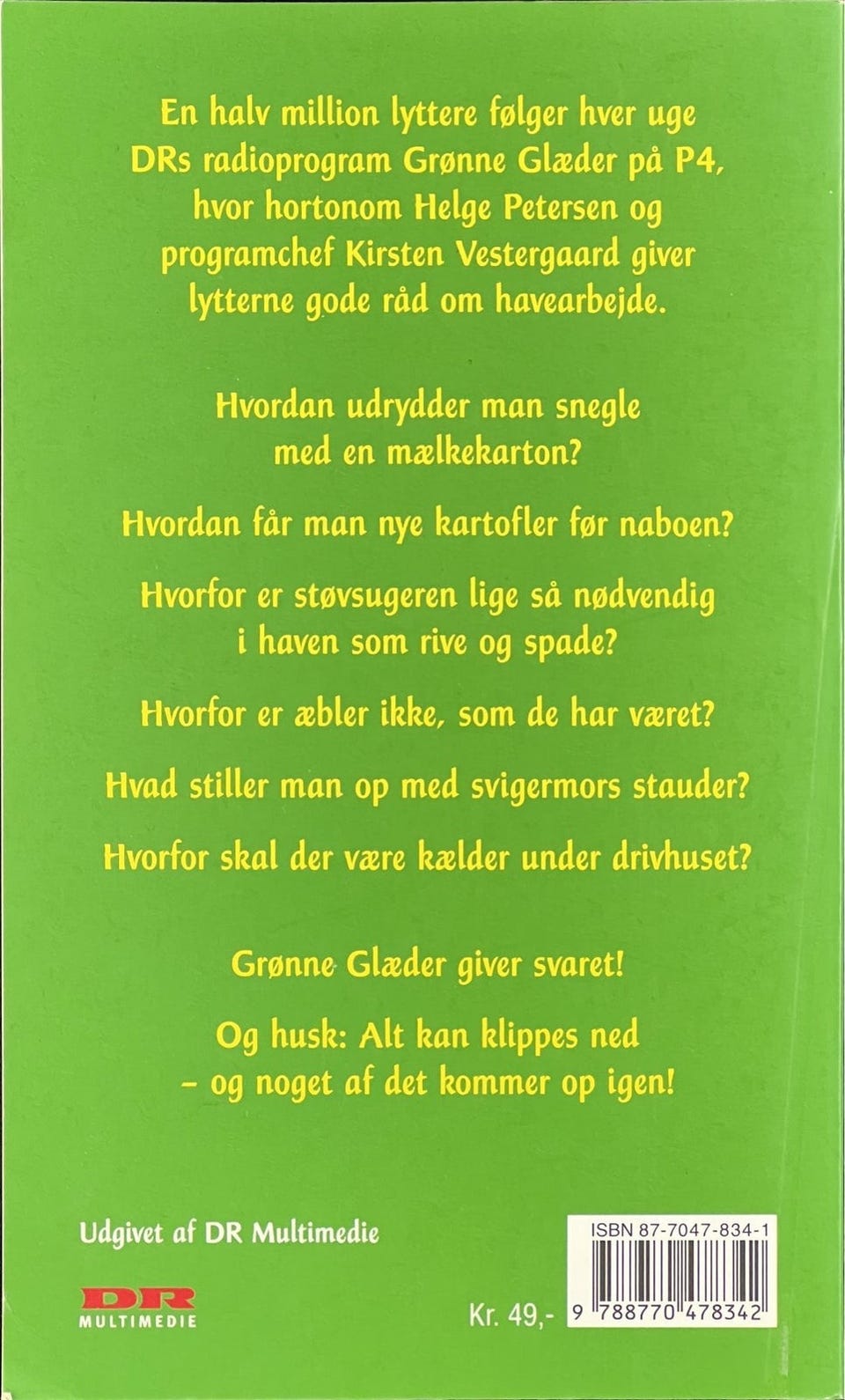 En halv million lyttere følger hver uge DRs radioprogram Grønne Glæder på P4, hvor hortonom Helge Petersen og programchef Kirsten Vestergaard giver lytterne gode råd om havearbejde.

Hvordan udrydder man snegle med en mælkekarton?

Hvordan får man nye kartofler før naboen?

Hvorfor er støvsugeren lige så nødvendig i haven som rive og spade?

Hvorfor er æbler ikke, som de har været?

Hvad stiller man op med svigermors stauder?

Hvorfor skal der være kælder under drivhuset?

Grønne Glæder giver svaret!

Og husk: Alt kan klippes ned – og noget af det kommer op igen!

Udgivet af DR Multimedie

DR
MULTIMEDIE

Kr. 49,-

ISBN 87-7047-834-1

9 788770 478342